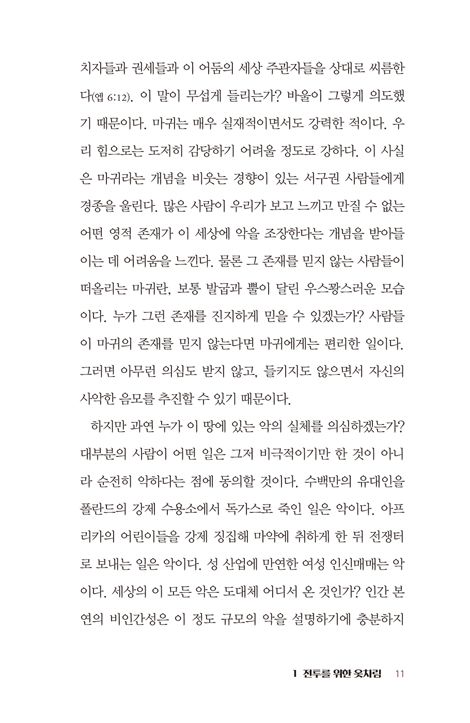 치자들과 권세들과 이 어둠의 세상 주관자들을 상대로 씨름한다(엡 6:12). 이 말이 무섭게 들리는가? 바울이 그렇게 의도했기 때문이다. 마귀는 매우 실재적이면서도 강력한 적이다. 우리 힘으로는 도저히 감당하기 어려울 정도로 강하다. 이 사실은 마귀라는 개념을 비웃는 경향이 있는 서구권 사람들에게 경종을 울린다. 많은 사람이 우리가 보고 느끼고 만질 수 없는 어떤 영적 존재가 이 세상에 악을 조장한다는 개념을 받아들이는 데 어려움을 느낀다. 물론 그 존재를 믿지 않는 사람들이 떠올리는 마귀란, 보통 발굽과 뿔이 달린 우스꽝스러운 모습이다. 누가 그런 존재를 진지하게 믿을 수 있겠는가? 사람들이 마귀의 존재를 믿지 않는다면 마귀에게는 편리한 일이다. 그러면 아무런 의심도 받지 않고, 들키지도 않으면서 자신의 사악한 음모를 추진할 수 있기 때문이다.

하지만 과연 누가 이 땅에 있는 악의 실체를 의심하겠는가? 대부분의 사람이 어떤 일은 그저 비극적이기만 한 것이 아니라 순전히 악하다는 점에 동의할 것이다. 수백만의 유대인을 폴란드의 강제 수용소에서 독가스로 죽인 일은 악이다. 아프리카의 어린이들을 강제 징집해 마약에 취하게 한 뒤 전쟁터로 보내는 일은 악이다. 성 산업에 만연한 여성 인신매매는 악이다. 세상의 이 모든 악은 도대체 어디서 온 것인가? 인간 본연의 비인간성은 이 정도 규모의 악을 설명하기에 충분하지

1 전투를 위한 옷차림 11